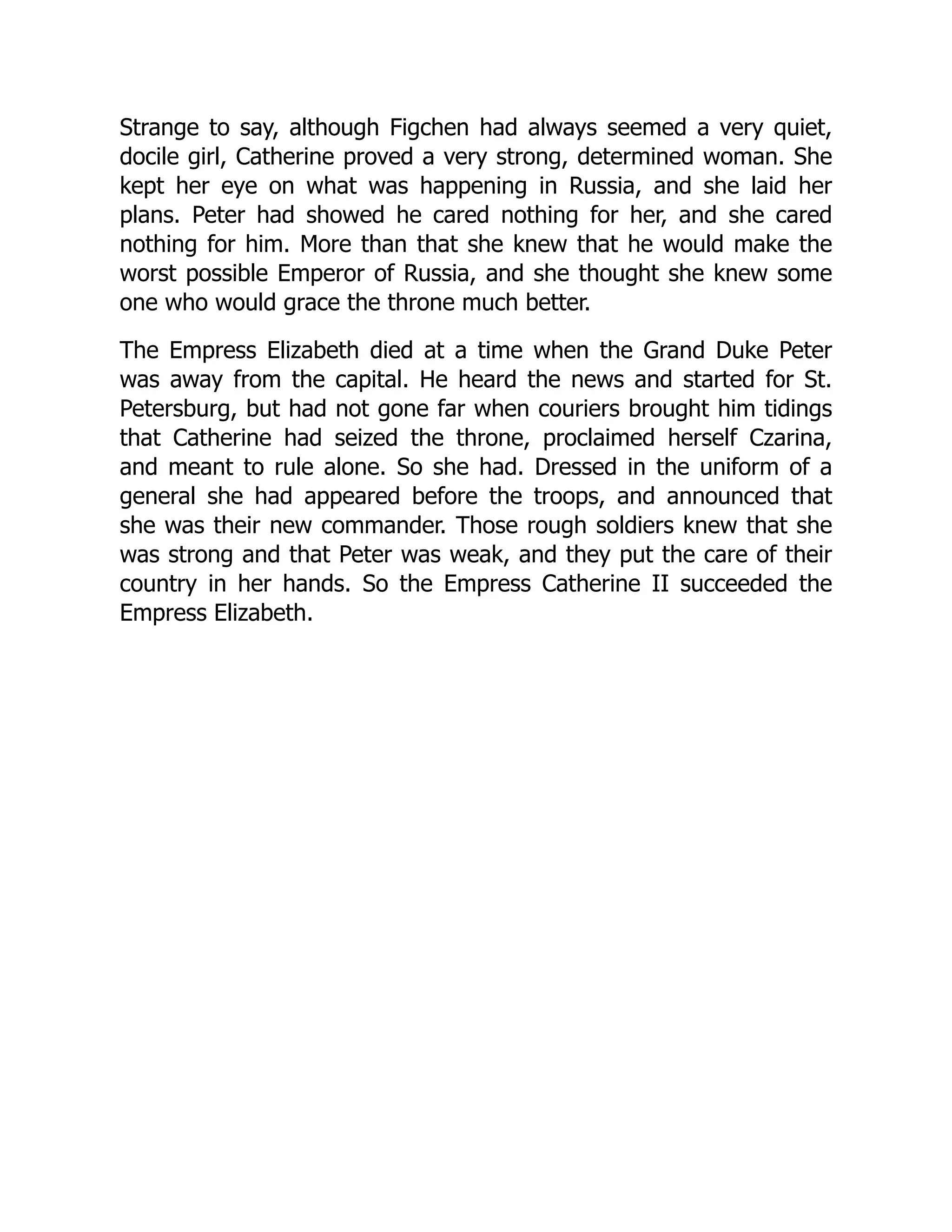 Strange to say, although Figchen had always seemed a very quiet, docile girl, Catherine proved a very strong, determined woman. She kept her eye on what was happening in Russia, and she laid her plans. Peter had showed he cared nothing for her, and she cared nothing for him. More than that she knew that he would make the worst possible Emperor of Russia, and she thought she knew some one who would grace the throne much better.

The Empress Elizabeth died at a time when the Grand Duke Peter was away from the capital. He heard the news and started for St. Petersburg, but had not gone far when couriers brought him tidings that Catherine had seized the throne, proclaimed herself Czarina, and meant to rule alone. So she had. Dressed in the uniform of a general she had appeared before the troops, and announced that she was their new commander. Those rough soldiers knew that she was strong and that Peter was weak, and they put the care of their country in her hands. So the Empress Catherine II succeeded the Empress Elizabeth.